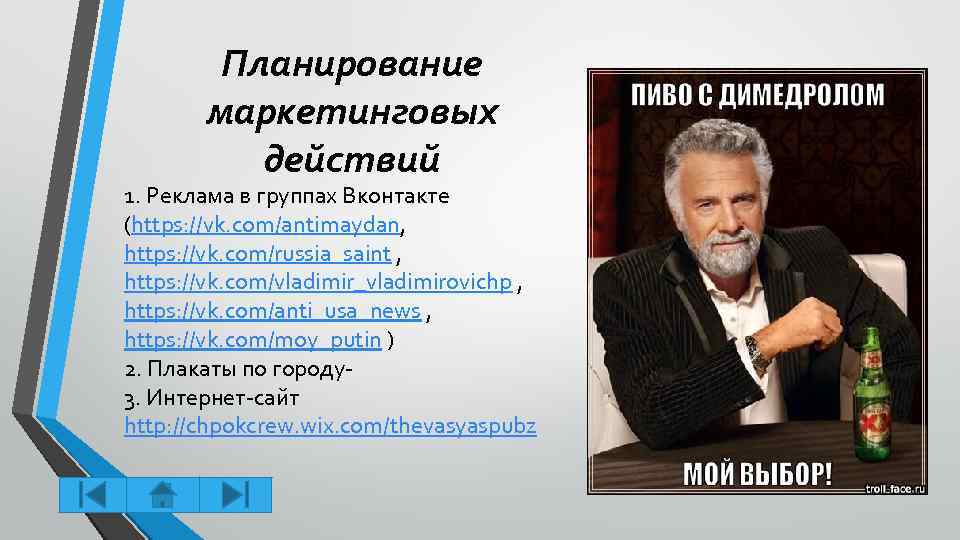 Планирование маркетинговых действий

1. Реклама в группах Вконтакте (https://vk.com/antimaydan, https://vk.com/russia_saint , https://vk.com/vladimir_vladimirovichp , https://vk.com/anti_usa_news , https://vk.com/moy_putin )
2. Плакаты по городу-
3. Интернет-сайт http://chpokcrew.wix.com/thevasyaspubz

ПИВО С ДИМЕДРОЛОМ

XX

МОЙ ВЫБОР!

troll_face.ru